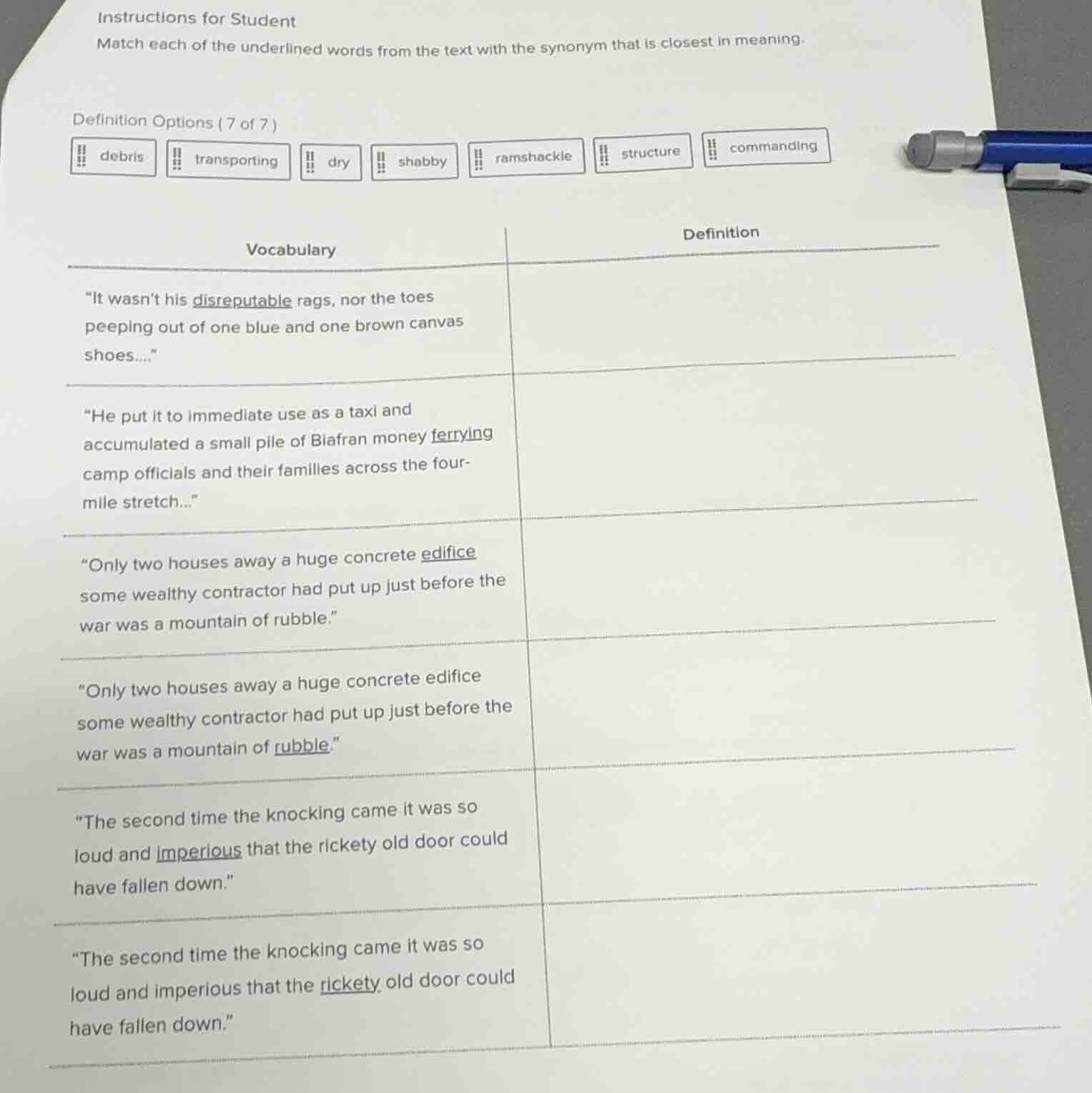 Instructions for Student

Match each of the underlined words from the text with the synonym that is closest in meaning.

Definition Options ( 7 of 7 )

debris

transporting

dry

shabby

ramshackle

structure

commanding

| Vocabulary | Definition |
|---|---|
| "It wasn't his disreputable rags, nor the toes peeping out of one blue and one brown canvas shoes...." | |
| "He put it to immediate use as a taxi and accumulated a small pile of Biafran money ferrying camp officials and their families across the four-mile stretch..." | |
| "Only two houses away a huge concrete edifice some wealthy contractor had put up just before the war was a mountain of rubble." | |
| "Only two houses away a huge concrete edifice some wealthy contractor had put up just before the war was a mountain of rubble." | |
| "The second time the knocking came it was so loud and imperious that the rickety old door could have fallen down." | |
| "The second time the knocking came it was so loud and imperious that the rickety old door could have fallen down." | |